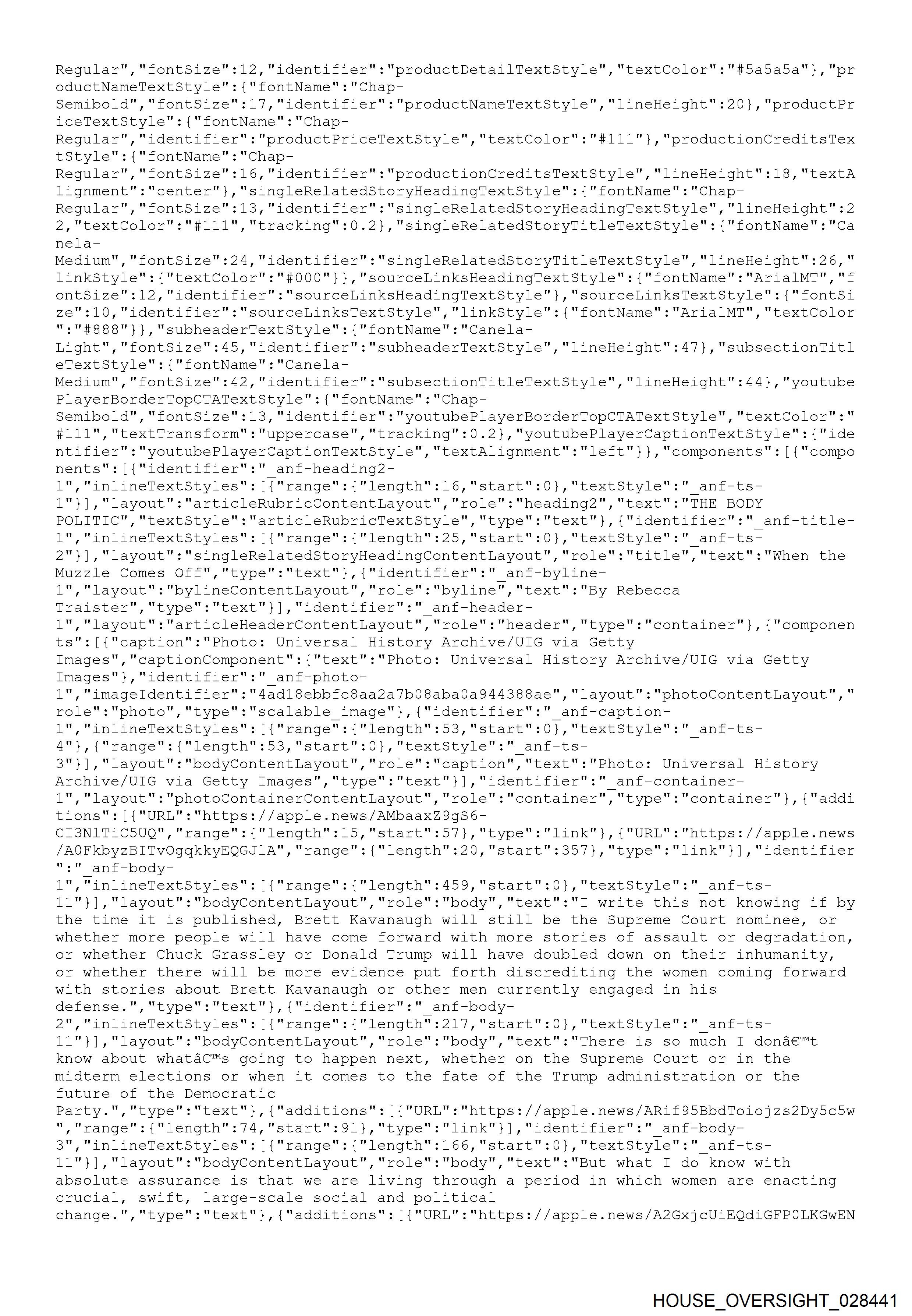 Regular","fontSize":12,"identifier":"productDetailTextStyle","textColor":"#5a5a5a"},"productNameTextStyle":{"fontName":"Chap-Semibold","fontSize":17,"identifier":"productNameTextStyle","lineHeight":20},"productPriceTextStyle":{"fontName":"Chap-Regular","identifier":"productPriceTextStyle","textColor":"#111"},"productionCreditsTextStyle":{"fontName":"Chap-Regular","fontSize":16,"identifier":"productionCreditsTextStyle","lineHeight":18,"textAlignment":"center"},"singleRelatedStoryHeadingTextStyle":{"fontName":"Chap-Regular","fontSize":13,"identifier":"singleRelatedStoryHeadingTextStyle","lineHeight":22,"textColor":"#111","tracking":0.2},"singleRelatedStoryTitleTextStyle":{"fontName":"Canela-Medium","fontSize":24,"identifier":"singleRelatedStoryTitleTextStyle","lineHeight":26,"linkStyle":{"textColor":"#000"}},"sourceLinksHeadingTextStyle":{"fontName":"ArialMT","fontSize":12,"identifier":"sourceLinksHeadingTextStyle"},"sourceLinksTextStyle":{"fontSize":10,"identifier":"sourceLinksTextStyle","linkStyle":{"fontName":"ArialMT","textColor":"#888"}},"subheaderTextStyle":{"fontName":"Canela-Light","fontSize":45,"identifier":"subheaderTextStyle","lineHeight":47},"subsectionTitleTextStyle":{"fontName":"Canela-Medium","fontSize":42,"identifier":"subsectionTitleTextStyle","lineHeight":44},"youtubePlayerBorderTopCTATextStyle":{"fontName":"Chap-Semibold","fontSize":13,"identifier":"youtubePlayerBorderTopCTATextStyle","textColor":"#111","textTransform":"uppercase","tracking":0.2},"youtubePlayerCaptionTextStyle":{"identifier":"youtubePlayerCaptionTextStyle","textAlignment":"left"}},"components":[{"components":[{"identifier":"_anf-heading2-1","inlineTextStyles":[{"range":{"length":16,"start":0},"textStyle":"_anf-ts-1"}],"layout":"articleRubricContentLayout","role":"heading2","text":"THE BODY POLITIC","textStyle":"articleRubricTextStyle","type":"text"},{"identifier":"_anf-title-1","inlineTextStyles":[{"range":{"length":25,"start":0},"textStyle":"_anf-ts-2"}],"layout":"singleRelatedStoryHeadingContentLayout","role":"title","text":"When the Muzzle Comes Off","type":"text"},{"identifier":"_anf-byline-1","layout":"bylineContentLayout","role":"byline","text":"By Rebecca Traister","type":"text"}],"identifier":"_anf-header-1","layout":"articleHeaderContentLayout","role":"header","type":"container"},{"components":[{"caption":"Photo: Universal History Archive/UIG via Getty Images","captionComponent":{"text":"Photo: Universal History Archive/UIG via Getty Images"},"identifier":"_anf-photo-1","imageIdentifier":"4ad18ebbfc8aa2a7b08aba0a944388ae","layout":"photoContentLayout","role":"photo","type":"scalable_image"},{"identifier":"_anf-caption-1","inlineTextStyles":[{"range":{"length":53,"start":0},"textStyle":"_anf-ts-4"},{"range":{"length":53,"start":0},"textStyle":"_anf-ts-3"}],"layout":"bodyContentLayout","role":"caption","text":"Photo: Universal History Archive/UIG via Getty Images","type":"text"}],"identifier":"_anf-container-1","layout":"photoContainerContentLayout","role":"container","type":"container"},{"additions":[{"URL":"https://apple.news/AMbaaxZ9gS6-CI3NlTiC5UQ","range":{"length":15,"start":57},"type":"link"},{"URL":"https://apple.news/A0FkbyzBITvOgqkkyEQGJlA","range":{"length":20,"start":357},"type":"link"}],"identifier":"_anf-body-1","inlineTextStyles":[{"range":{"length":459,"start":0},"textStyle":"_anf-ts-11"}],"layout":"bodyContentLayout","role":"body","text":"I write this not knowing if by the time it is published, Brett Kavanaugh will still be the Supreme Court nominee, or whether more people will have come forward with more stories of assault or degradation, or whether Chuck Grassley or Donald Trump will have doubled down on their inhumanity, or whether there will be more evidence put forth discrediting the women coming forward with stories about Brett Kavanaugh or other men currently engaged in his defense.","type":"text"},{"identifier":"_anf-body-2","inlineTextStyles":[{"range":{"length":217,"start":0},"textStyle":"_anf-ts-11"}],"layout":"bodyContentLayout","role":"body","text":"There is so much I donâ€™t know about whatâ€™s going to happen next, whether on the Supreme Court or in the midterm elections or when it comes to the fate of the Trump administration or the future of the Democratic Party.","type":"text"},{"additions":[{"URL":"https://apple.news/ARif95BbdToiojzs2Dy5c5w","range":{"length":74,"start":91},"type":"link"}],"identifier":"_anf-body-3","inlineTextStyles":[{"range":{"length":166,"start":0},"textStyle":"_anf-ts-11"}],"layout":"bodyContentLayout","role":"body","text":"But what I do know with absolute assurance is that we are living through a period in which women are enacting crucial, swift, large-scale social and political change.","type":"text"},{"additions":[{"URL":"https://apple.news/A2GxjcUiEQdiGFP0LKGwEN

HOUSE_OVERSIGHT_028441